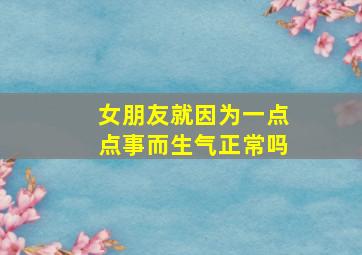 女朋友就因为一点点事而生气正常吗